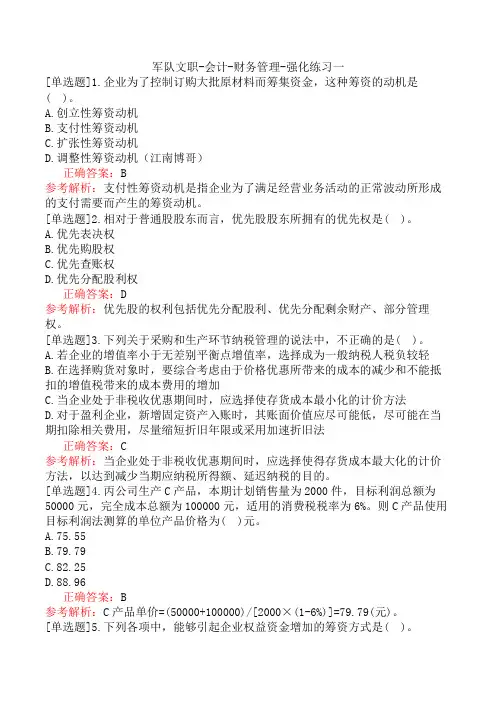 军队文职-会计-财务管理-强化练习一

[单选题]1.企业为了控制订购大批原材料而筹集资金，这种筹资的动机是(　)。
A.创立性筹资动机
B.支付性筹资动机
C.扩张性筹资动机
D.调整性筹资动机（江南博哥）
正确答案：B
参考解析：支付性筹资动机是指企业为了满足经营业务活动的正常波动所形成的支付需要而产生的筹资动机。

[单选题]2.相对于普通股股东而言，优先股股东所拥有的优先权是(　)。
A.优先表决权
B.优先购股权
C.优先查账权
D.优先分配股利权
正确答案：D
参考解析：优先股的权利包括优先分配股利、优先分配剩余财产、部分管理权。

[单选题]3.下列关于采购和生产环节纳税管理的说法中，不正确的是(　)。
A.若企业的增值率小于无差别平衡点增值率，选择成为一般纳税人税负较轻
B.在选择购货对象时，要综合考虑由于价格优惠所带来的成本的减少和不能抵扣的增值税带来的成本费用的增加
C.当企业处于非税收优惠期间时，应选择使存货成本最小化的计价方法
D.对于盈利企业，新增固定资产入账时，其账面价值应尽可能低，尽可能在当期扣除相关费用，尽量缩短折旧年限或采用加速折旧法
正确答案：C
参考解析：当企业处于非税收优惠期间时，应选择使得存货成本最大化的计价方法，以达到减少当期应纳税所得额、延迟纳税的目的。

[单选题]4.丙公司生产C产品，本期计划销售量为2000件，目标利润总额为50000元，完全成本总额为100000元，适用的消费税税率为6%。则C产品使用目标利润法测算的单位产品价格为(　)元。
A.75.55
B.79.79
C.82.25
D.88.96
正确答案：B
参考解析：C产品单价=(50000+100000)/[2000×(1-6%)]=79.79(元)。

[单选题]5.下列各项中，能够引起企业权益资金增加的筹资方式是(　)。